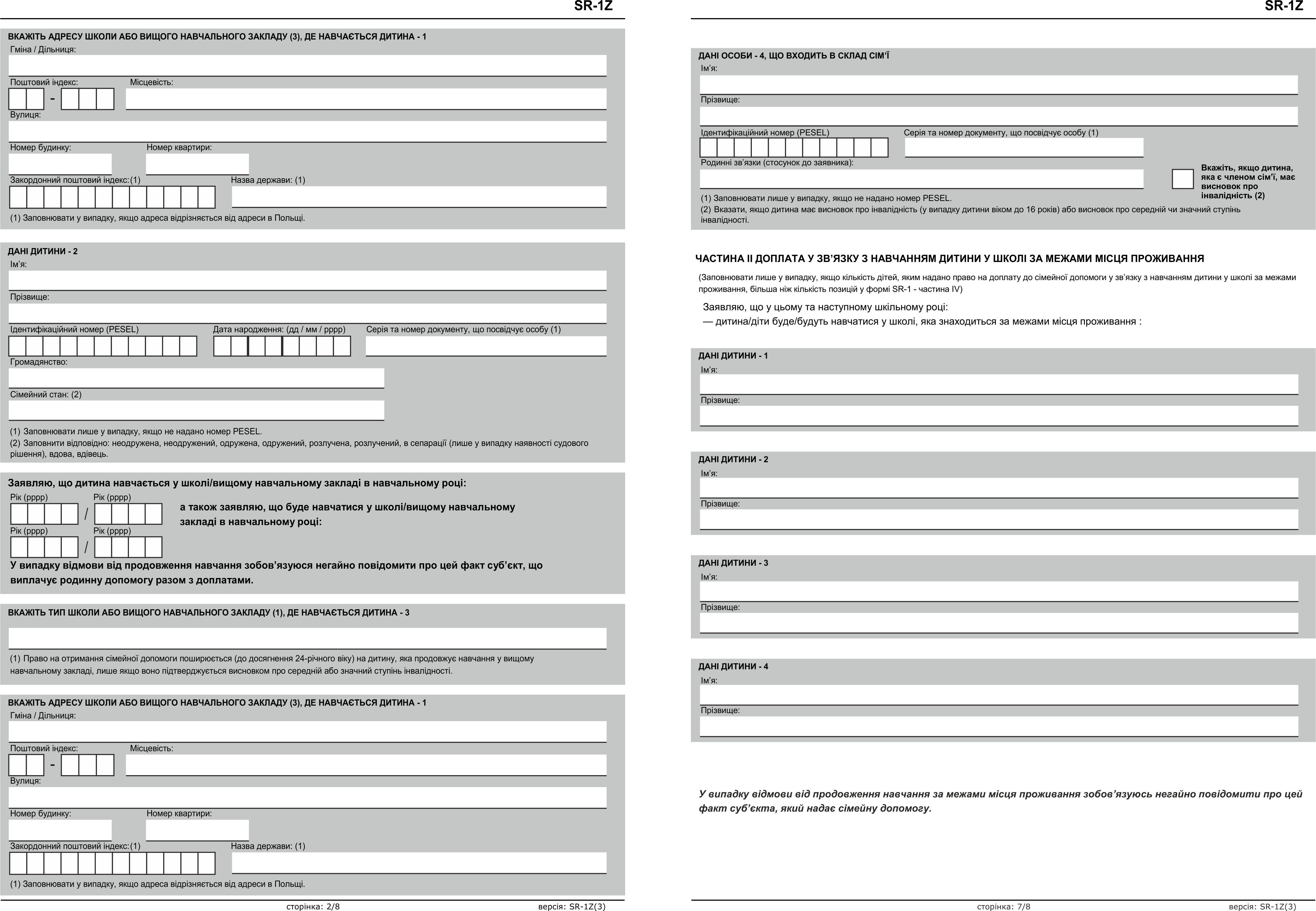 SR-1Z

ВКАЖІТЬ АДРЕСУ ШКОЛИ АБО ВИЩОГО НАВЧАЛЬНОГО ЗАКЛАДУ (3), ДЕ НАВЧАЄТЬСЯ ДИТИНА - 1
Гміна / Дільниця:
Поштовий індекс:
-
Місцевість:
Вулиця:
Номер будинку:
Номер квартири:
Закордонний поштовий індекс:(1)
Назва держави: (1)
(1) Заповнювати у випадку, якщо адреса відрізняється від адреси в Польщі.

ДАНІ ДИТИНИ - 2
Ім'я:
Прізвище:
Ідентифікаційний номер (PESEL)
Дата народження: (дд / мм / рррр)
Серія та номер документу, що посвідчує особу (1)
Громадянство:
Сімейний стан: (2)
(1) Заповнювати лише у випадку, якщо не надано номер PESEL.
(2) Заповнити відповідно: неодружена, неодружений, одружена, одружений, розлучена, розлучений, в сепарації (лише у випадку наявності судового рішення), вдова, вдівець.

Заявляю, що дитина навчається у школі/вищому навчальному закладі в навчальному році:
Рік (рррр)
/
Рік (рррр)
а також заявляю, що буде навчатися у школі/вищому навчальному закладі в навчальному році:
Рік (рррр)
/
Рік (рррр)
У випадку відмови від продовження навчання зобов'язуюся негайно повідомити про цей факт суб'єкт, що виплачує родинну допомогу разом з доплатами.

ВКАЖІТЬ ТИП ШКОЛИ АБО ВИЩОГО НАВЧАЛЬНОГО ЗАКЛАДУ (1), ДЕ НАВЧАЄТЬСЯ ДИТИНА - 3
(1) Право на отримання сімейної допомоги поширюється (до досягнення 24-річного віку) на дитину, яка продовжує навчання у вищому навчальному закладі, лише якщо воно підтверджується висновком про середній або значний ступінь інвалідності.

ВКАЖІТЬ АДРЕСУ ШКОЛИ АБО ВИЩОГО НАВЧАЛЬНОГО ЗАКЛАДУ (3), ДЕ НАВЧАЄТЬСЯ ДИТИНА - 1
Гміна / Дільниця:
Поштовий індекс:
-
Місцевість:
Вулиця:
Номер будинку:
Номер квартири:
Закордонний поштовий індекс:(1)
Назва держави: (1)
(1) Заповнювати у випадку, якщо адреса відрізняється від адреси в Польщі.

сторінка: 2/8
версія: SR-1Z(3)

SR-1Z

ДАНІ ОСОБИ - 4, ЩО ВХОДИТЬ В СКЛАД СІМ'Ї
Ім'я:
Прізвище:
Ідентифікаційний номер (PESEL)
Серія та номер документу, що посвідчує особу (1)
Родинні зв'язки (стосунок до заявника):
Вкажіть, якщо дитина, яка є членом сім'ї, має висновок про інвалідність (2)
(1) Заповнювати лише у випадку, якщо не надано номер PESEL.
(2) Вказати, якщо дитина має висновок про інвалідність (у випадку дитини віком до 16 років) або висновок про середній чи значний ступінь інвалідності.

ЧАСТИНА II ДОПЛАТА У ЗВ'ЯЗКУ З НАВЧАННЯМ ДИТИНИ У ШКОЛІ ЗА МЕЖАМИ МІСЦЯ ПРОЖИВАННЯ
(Заповнювати лише у випадку, якщо кількість дітей, яким надано право на доплату до сімейної допомоги у зв'язку з навчанням дитини у школі за межами проживання, більша ніж кількість позицій у формі SR-1 - частина IV)
Заявляю, що у цьому та наступному шкільному році:
— дитина/діти буде/будуть навчатися у школі, яка знаходиться за межами місця проживання :

ДАНІ ДИТИНИ - 1
Ім'я:
Прізвище:

ДАНІ ДИТИНИ - 2
Ім'я:
Прізвище:

ДАНІ ДИТИНИ - 3
Ім'я:
Прізвище:

ДАНІ ДИТИНИ - 4
Ім'я:
Прізвище:

У випадку відмови від продовження навчання за межами місця проживання зобов'язуюсь негайно повідомити про цей факт суб'єкта, який надає сімейну допомогу.

сторінка: 7/8
версія: SR-1Z(3)